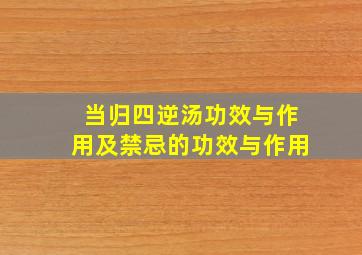 当归四逆汤功效与作用及禁忌的功效与作用